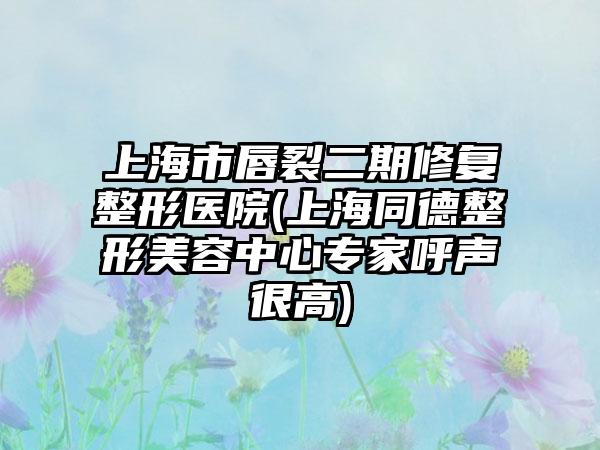 上海市唇裂二期修复整形医院(上海同德整形美容中心专家呼声很高)